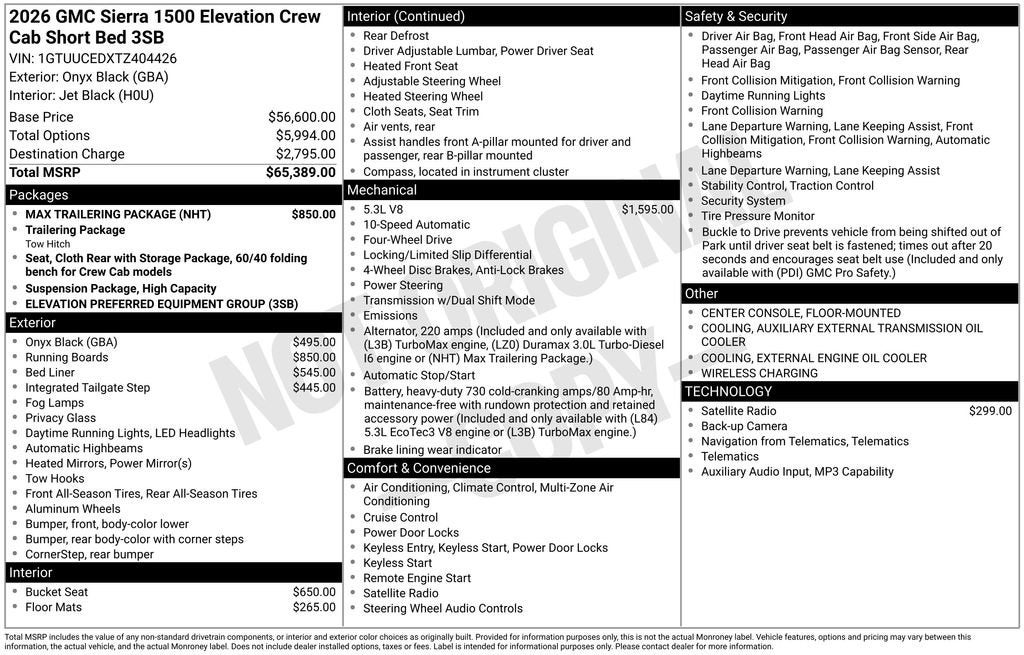 2026 GMC Sierra 1500 Elevation Crew Cab Short Bed 3SB
VIN: 1GTUUCEDXTZ404426
Exterior: Onyx Black (GBA)
Interior: Jet Black (H0U)

| | |
|---|---|
| Base Price | $56,600.00 |
| Total Options | $5,994.00 |
| Destination Charge | $2,795.00 |
| Total MSRP | $65,389.00 |

Packages
- MAX TRAILERING PACKAGE (NHT) $850.00
- Trailering Package
Tow Hitch
- Seat, Cloth Rear with Storage Package, 60/40 folding bench for Crew Cab models
- Suspension Package, High Capacity
- ELEVATION PREFERRED EQUIPMENT GROUP (3SB)

Exterior
- Onyx Black (GBA) $495.00
- Running Boards $850.00
- Bed Liner $545.00
- Integrated Tailgate Step $445.00
- Fog Lamps
- Privacy Glass
- Daytime Running Lights, LED Headlights
- Automatic Highbeams
- Heated Mirrors, Power Mirror(s)
- Tow Hooks
- Front All-Season Tires, Rear All-Season Tires
- Aluminum Wheels
- Bumper, front, body-color lower
- Bumper, rear body-color with corner steps
- CornerStep, rear bumper

Interior
- Bucket Seat $650.00
- Floor Mats $265.00

Interior (Continued)
- Rear Defrost
- Driver Adjustable Lumbar, Power Driver Seat
- Heated Front Seat
- Adjustable Steering Wheel
- Heated Steering Wheel
- Cloth Seats, Seat Trim
- Air vents, rear
- Assist handles front A-pillar mounted for driver and passenger, rear B-pillar mounted
- Compass, located in instrument cluster

Mechanical
- 5.3L V8 $1,595.00
- 10-Speed Automatic
- Four-Wheel Drive
- Locking/Limited Slip Differential
- 4-Wheel Disc Brakes, Anti-Lock Brakes
- Power Steering
- Transmission w/Dual Shift Mode
- Emissions
- Alternator, 220 amps (Included and only available with (L3B) TurboMax engine, (LZ0) Duramax 3.0L Turbo-Diesel I6 engine or (NHT) Max Trailering Package.)
- Automatic Stop/Start
- Battery, heavy-duty 730 cold-cranking amps/80 Amp-hr, maintenance-free with rundown protection and retained accessory power (Included and only available with (L84) 5.3L EcoTec3 V8 engine or (L3B) TurboMax engine.)
- Brake lining wear indicator

Comfort & Convenience
- Air Conditioning, Climate Control, Multi-Zone Air Conditioning
- Cruise Control
- Power Door Locks
- Keyless Entry, Keyless Start, Power Door Locks
- Keyless Start
- Remote Engine Start
- Satellite Radio
- Steering Wheel Audio Controls

Safety & Security
- Driver Air Bag, Front Head Air Bag, Front Side Air Bag, Passenger Air Bag, Passenger Air Bag Sensor, Rear Head Air Bag
- Front Collision Mitigation, Front Collision Warning
- Daytime Running Lights
- Front Collision Warning
- Lane Departure Warning, Lane Keeping Assist, Front Collision Mitigation, Front Collision Warning, Automatic Highbeams
- Lane Departure Warning, Lane Keeping Assist
- Stability Control, Traction Control
- Security System
- Tire Pressure Monitor
- Buckle to Drive prevents vehicle from being shifted out of Park until driver seat belt is fastened; times out after 20 seconds and encourages seat belt use (Included and only available with (PDI) GMC Pro Safety.)

Other
- CENTER CONSOLE, FLOOR-MOUNTED
- COOLING, AUXILIARY EXTERNAL TRANSMISSION OIL COOLER
- COOLING, EXTERNAL ENGINE OIL COOLER
- WIRELESS CHARGING

TECHNOLOGY
- Satellite Radio $299.00
- Back-up Camera
- Navigation from Telematics, Telematics
- Telematics
- Auxiliary Audio Input, MP3 Capability

NOT ORIGINAL COPY

Total MSRP includes the value of any non-standard drivetrain components, or interior and exterior color choices as originally built. Provided for information purposes only, this is not the actual Monroney label. Vehicle features, options and pricing may vary between this information, the actual vehicle, and the actual Monroney label. Does not include dealer installed options, taxes or fees. Label is intended for informational purposes only. Please contact dealer for more information.